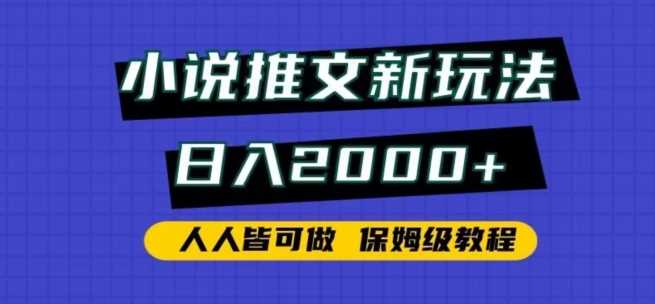 小说推文新玩法

日入2000+

人人皆可做 保姆级教程